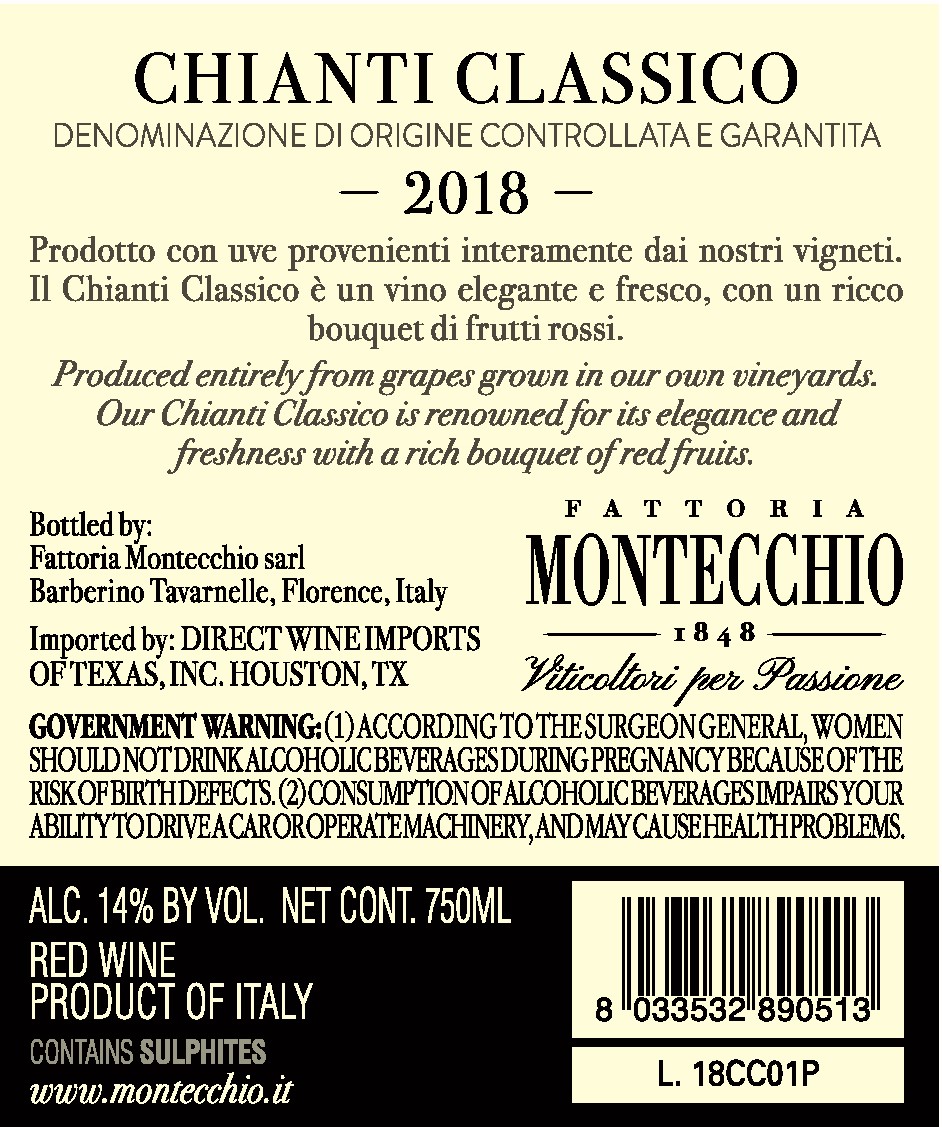 CHIANTI CLASSICO
DENOMINAZIONE DI ORIGINE CONTROLLATA E GARANTITA
— 2018 —

Prodotto con uve provenienti interamente dai nostri vigneti. Il Chianti Classico è un vino elegante e fresco, con un ricco bouquet di frutti rossi.

Produced entirely from grapes grown in our own vineyards. Our Chianti Classico is renowned for its elegance and freshness with a rich bouquet of red fruits.

Bottled by:
Fattoria Montecchio sarl
Barberino Tavarnelle, Florence, Italy

Imported by: DIRECT WINE IMPORTS OF TEXAS, INC. HOUSTON, TX

FATTORIA
MONTECCHIO
1848
Viticoltori per Passione

GOVERNMENT WARNING: (1) ACCORDING TO THE SURGEON GENERAL, WOMEN SHOULD NOT DRINK ALCOHOLIC BEVERAGES DURING PREGNANCY BECAUSE OF THE RISK OF BIRTH DEFECTS. (2) CONSUMPTION OF ALCOHOLIC BEVERAGES IMPAIRS YOUR ABILITY TO DRIVE A CAR OR OPERATE MACHINERY, AND MAY CAUSE HEALTH PROBLEMS.

ALC. 14% BY VOL. NET CONT. 750ML
RED WINE
PRODUCT OF ITALY
CONTAINS SULPHITES
www.montecchio.it

8 033532 890513

L. 18CC01P